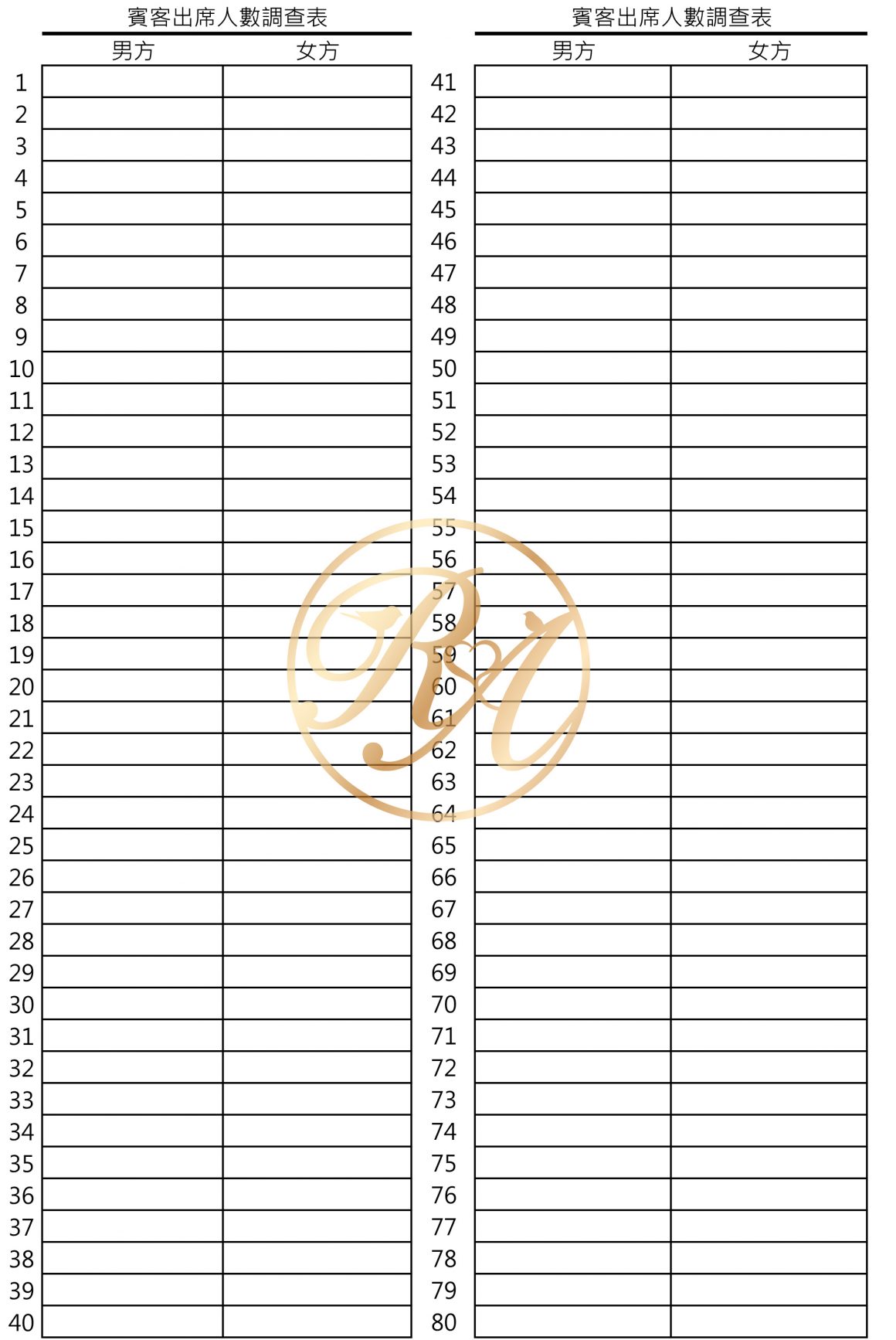 賓客出席人數調查表

|  | 男方 | 女方 |
|---|---|---|
| 1 |  |  |
| 2 |  |  |
| 3 |  |  |
| 4 |  |  |
| 5 |  |  |
| 6 |  |  |
| 7 |  |  |
| 8 |  |  |
| 9 |  |  |
| 10 |  |  |
| 11 |  |  |
| 12 |  |  |
| 13 |  |  |
| 14 |  |  |
| 15 |  |  |
| 16 |  |  |
| 17 |  |  |
| 18 |  |  |
| 19 |  |  |
| 20 |  |  |
| 21 |  |  |
| 22 |  |  |
| 23 |  |  |
| 24 |  |  |
| 25 |  |  |
| 26 |  |  |
| 27 |  |  |
| 28 |  |  |
| 29 |  |  |
| 30 |  |  |
| 31 |  |  |
| 32 |  |  |
| 33 |  |  |
| 34 |  |  |
| 35 |  |  |
| 36 |  |  |
| 37 |  |  |
| 38 |  |  |
| 39 |  |  |
| 40 |  |  |

賓客出席人數調查表

|  | 男方 | 女方 |
|---|---|---|
| 41 |  |  |
| 42 |  |  |
| 43 |  |  |
| 44 |  |  |
| 45 |  |  |
| 46 |  |  |
| 47 |  |  |
| 48 |  |  |
| 49 |  |  |
| 50 |  |  |
| 51 |  |  |
| 52 |  |  |
| 53 |  |  |
| 54 |  |  |
| 55 |  |  |
| 56 |  |  |
| 57 |  |  |
| 58 |  |  |
| 59 |  |  |
| 60 |  |  |
| 61 |  |  |
| 62 |  |  |
| 63 |  |  |
| 64 |  |  |
| 65 |  |  |
| 66 |  |  |
| 67 |  |  |
| 68 |  |  |
| 69 |  |  |
| 70 |  |  |
| 71 |  |  |
| 72 |  |  |
| 73 |  |  |
| 74 |  |  |
| 75 |  |  |
| 76 |  |  |
| 77 |  |  |
| 78 |  |  |
| 79 |  |  |
| 80 |  |  |

RA